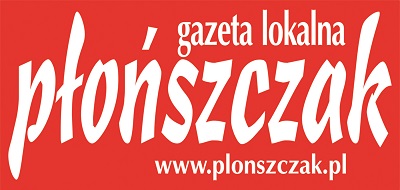 gazeta lokalna
płońszczak
www.plonszczak.pl